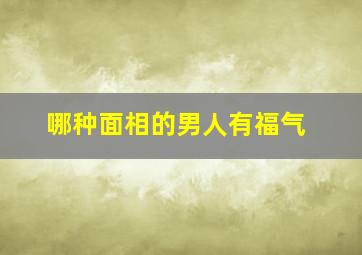 哪种面相的男人有福气